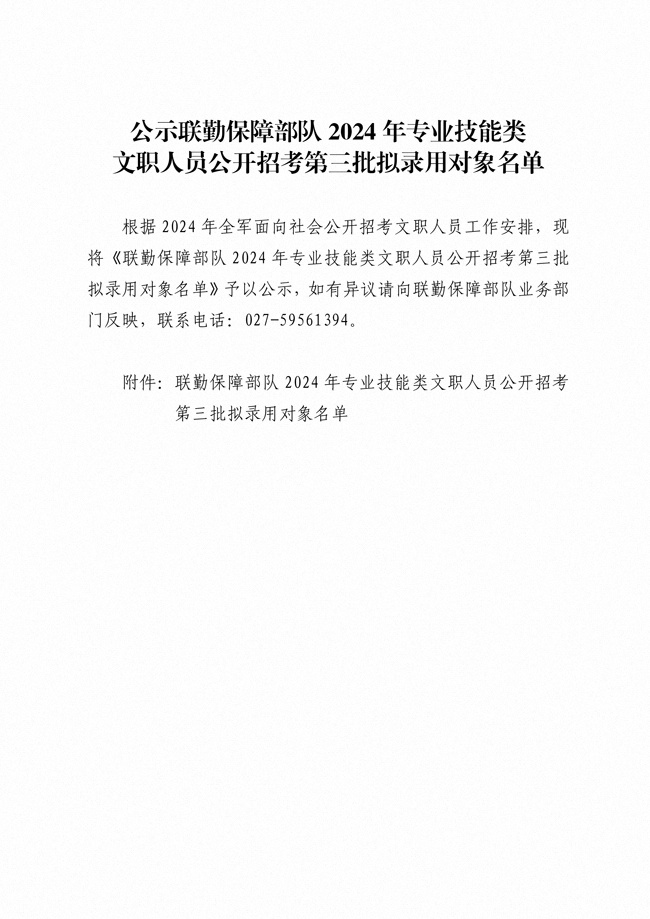 公示联勤保障部队 2024 年专业技能类文职人员公开招考第三批拟录用对象名单

根据 2024 年全军面向社会公开招考文职人员工作安排，现将《联勤保障部队 2024 年专业技能类文职人员公开招考第三批拟录用对象名单》予以公示，如有异议请向联勤保障部队业务部门反映，联系电话：027-59561394。

附件：联勤保障部队 2024 年专业技能类文职人员公开招考第三批拟录用对象名单